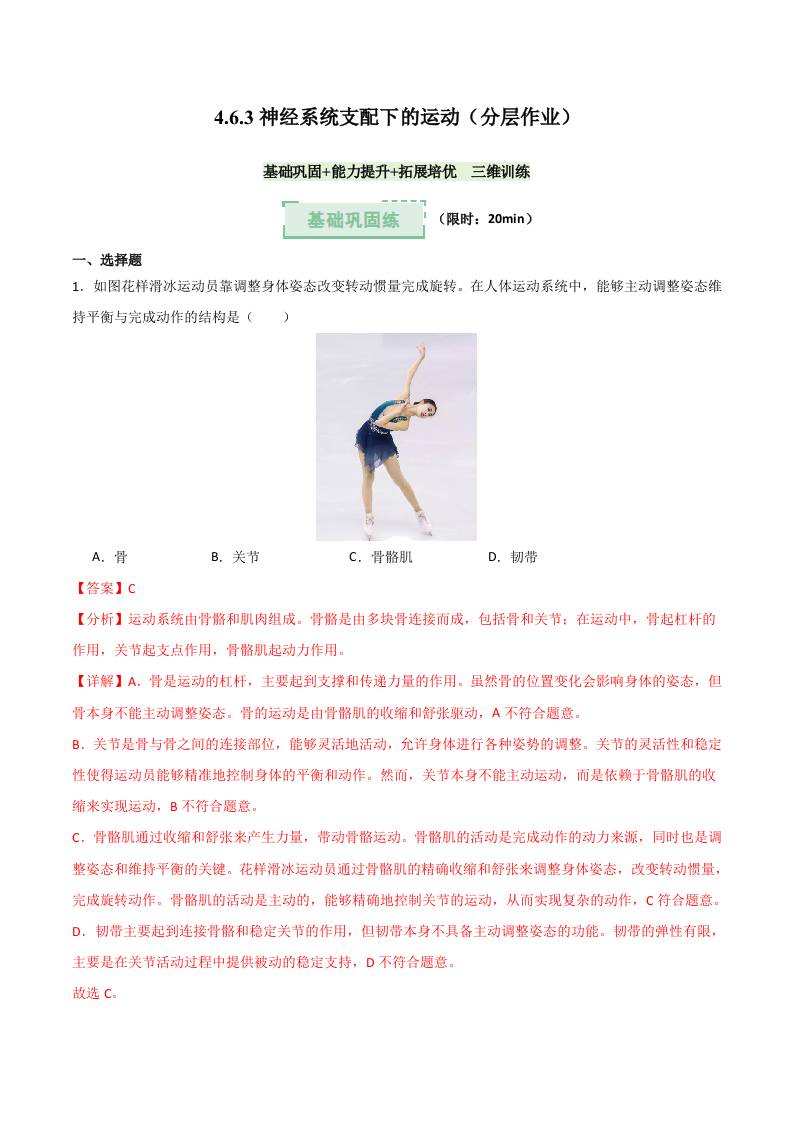 4.6.3 神经系统支配下的运动（分层作业）

基础巩固+能力提升+拓展培优　三维训练

基础巩固练　（限时：20min）

一、选择题

1．如图花样滑冰运动员靠调整身体姿态改变转动惯量完成旋转。在人体运动系统中，能够主动调整姿态维持平衡与完成动作的结构是（　　）

A．骨　　B．关节　　C．骨骼肌　　D．韧带

【答案】C

【分析】运动系统由骨骼和肌肉组成。骨骼是由多块骨连接而成，包括骨和关节；在运动中，骨起杠杆的作用，关节起支点作用，骨骼肌起动力作用。

【详解】A．骨是运动的杠杆，主要起到支撑和传递力量的作用。虽然骨的位置变化会影响身体的姿态，但骨本身不能主动调整姿态。骨的运动是由骨骼肌的收缩和舒张驱动，A 不符合题意。

B．关节是骨与骨之间的连接部位，能够灵活地活动，允许身体进行各种姿势的调整。关节的灵活性和稳定性使得运动员能够精准地控制身体的平衡和动作。然而，关节本身不能主动运动，而是依赖于骨骼肌的收缩来实现运动，B 不符合题意。

C．骨骼肌通过收缩和舒张来产生力量，带动骨骼运动。骨骼肌的活动是完成动作的动力来源，同时也是调整姿态和维持平衡的关键。花样滑冰运动员通过骨骼肌的精确收缩和舒张来调整身体姿态，改变转动惯量，完成旋转动作。骨骼肌的活动是主动的，能够精确地控制关节的运动，从而实现复杂的动作，C 符合题意。

D．韧带主要起到连接骨骼和稳定关节的作用，但韧带本身不具备主动调整姿态的功能。韧带的弹性有限，主要是在关节活动过程中提供被动的稳定支持，D 不符合题意。

故选 C。